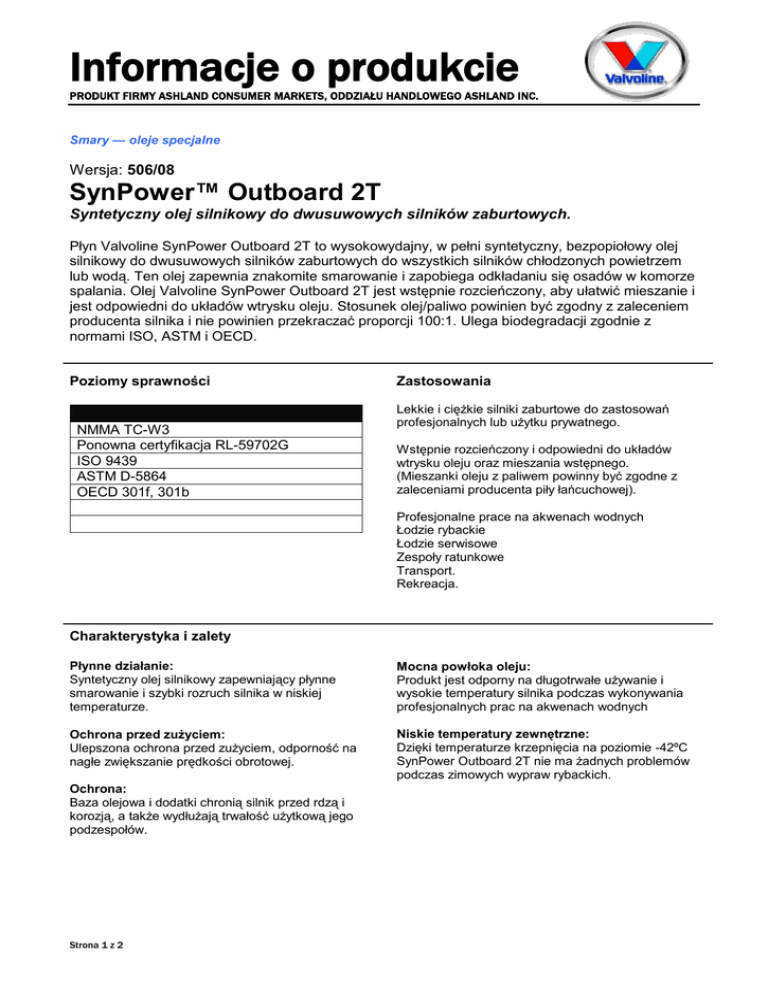 Informacje o produkcie
PRODUKT FIRMY ASHLAND CONSUMER MARKETS, ODDZIAŁU HANDLOWEGO ASHLAND INC.

Valvoline

Smary — oleje specjalne

Wersja: 506/08

SynPower™ Outboard 2T

Syntetyczny olej silnikowy do dwusuwowych silników zaburtowych.

Płyn Valvoline SynPower Outboard 2T to wysokowydajny, w pełni syntetyczny, bezpopiołowy olej silnikowy do dwusuwowych silników zaburtowych do wszystkich silników chłodzonych powietrzem lub wodą. Ten olej zapewnia znakomite smarowanie i zapobiega odkładaniu się osadów w komorze spalania. Olej Valvoline SynPower Outboard 2T jest wstępnie rozcieńczony, aby ułatwić mieszanie i jest odpowiedni do układów wtrysku oleju. Stosunek olej/paliwo powinien być zgodny z zaleceniem producenta silnika i nie powinien przekraczać proporcji 100:1. Ulega biodegradacji zgodnie z normami ISO, ASTM i OECD.

Poziomy sprawności

| |
|---|
| NMMA TC-W3 |
| Ponowna certyfikacja RL-59702G |
| ISO 9439 |
| ASTM D-5864 |
| OECD 301f, 301b |
| |
| |

Zastosowania

Lekkie i ciężkie silniki zaburtowe do zastosowań profesjonalnych lub użytku prywatnego.

Wstępnie rozcieńczony i odpowiedni do układów wtrysku oleju oraz mieszania wstępnego. (Mieszanki oleju z paliwem powinny być zgodne z zaleceniami producenta piły łańcuchowej).

Profesjonalne prace na akwenach wodnych
Łodzie rybackie
Łodzie serwisowe
Zespoły ratunkowe
Transport.
Rekreacja.

Charakterystyka i zalety

Płynne działanie:
Syntetyczny olej silnikowy zapewniający płynne smarowanie i szybki rozruch silnika w niskiej temperaturze.

Ochrona przed zużyciem:
Ulepszona ochrona przed zużyciem, odporność na nagłe zwiększanie prędkości obrotowej.

Ochrona:
Baza olejowa i dodatki chronią silnik przed rdzą i korozją, a także wydłużają trwałość użytkową jego podzespołów.

Mocna powłoka oleju:
Produkt jest odporny na długotrwałe używanie i wysokie temperatury silnika podczas wykonywania profesjonalnych prac na akwenach wodnych

Niskie temperatury zewnętrzne:
Dzięki temperaturze krzepnięcia na poziomie -42ºC SynPower Outboard 2T nie ma żadnych problemów podczas zimowych wypraw rybackich.

Strona 1 z 2